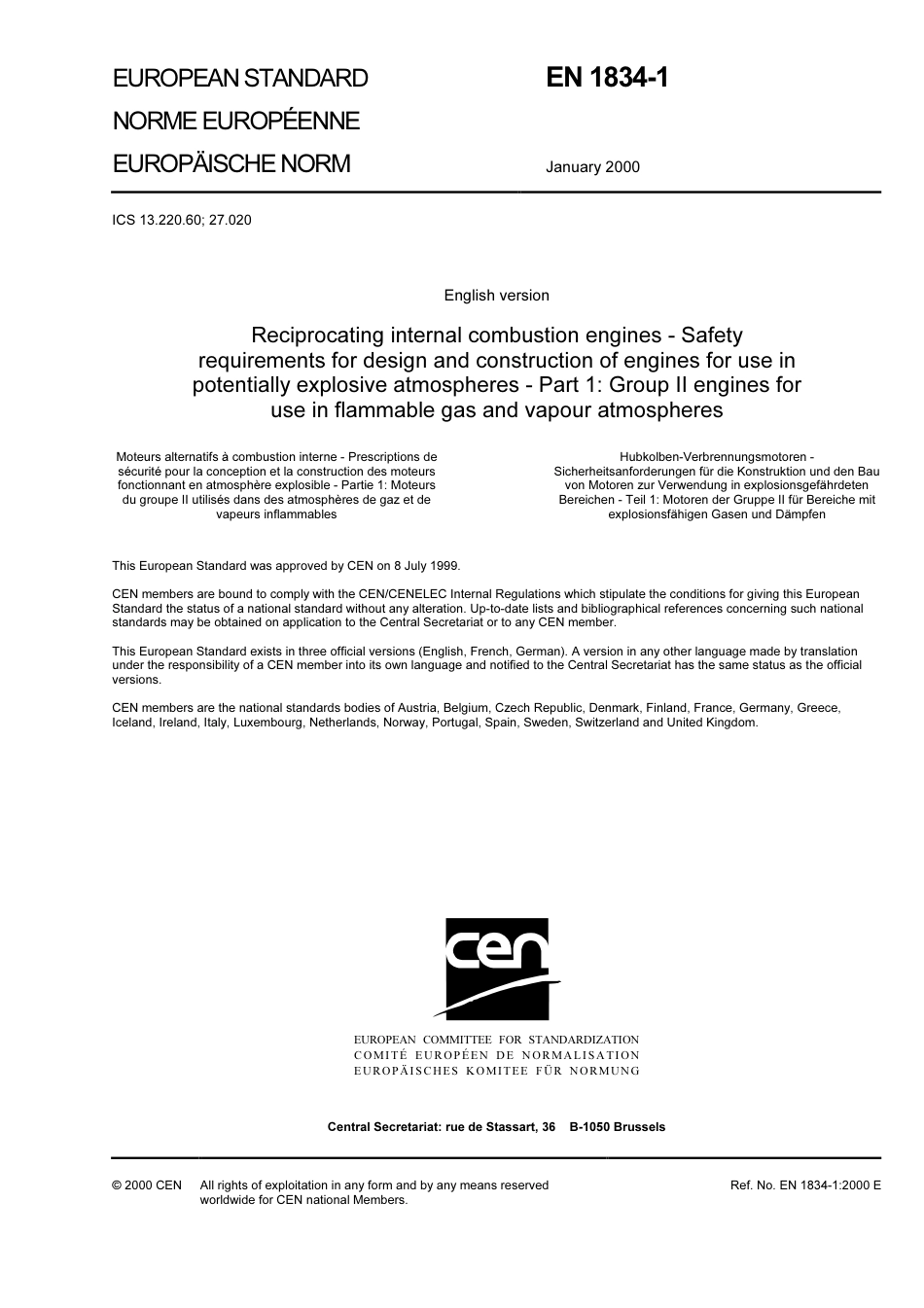 EUROPEAN STANDARD

NORME EUROPÉENNE

EUROPÄISCHE NORM

EN 1834-1

January 2000

ICS 13.220.60; 27.020

English version

Reciprocating internal combustion engines - Safety requirements for design and construction of engines for use in potentially explosive atmospheres - Part 1: Group II engines for use in flammable gas and vapour atmospheres

Moteurs alternatifs à combustion interne - Prescriptions de sécurité pour la conception et la construction des moteurs fonctionnant en atmosphère explosible - Partie 1: Moteurs du groupe II utilisés dans des atmosphères de gaz et de vapeurs inflammables

Hubkolben-Verbrennungsmotoren - Sicherheitsanforderungen für die Konstruktion und den Bau von Motoren zur Verwendung in explosionsgefährdeten Bereichen - Teil 1: Motoren der Gruppe II für Bereiche mit explosionsfähigen Gasen und Dämpfen

This European Standard was approved by CEN on 8 July 1999.

CEN members are bound to comply with the CEN/CENELEC Internal Regulations which stipulate the conditions for giving this European Standard the status of a national standard without any alteration. Up-to-date lists and bibliographical references concerning such national standards may be obtained on application to the Central Secretariat or to any CEN member.

This European Standard exists in three official versions (English, French, German). A version in any other language made by translation under the responsibility of a CEN member into its own language and notified to the Central Secretariat has the same status as the official versions.

CEN members are the national standards bodies of Austria, Belgium, Czech Republic, Denmark, Finland, France, Germany, Greece, Iceland, Ireland, Italy, Luxembourg, Netherlands, Norway, Portugal, Spain, Sweden, Switzerland and United Kingdom.

cen

EUROPEAN COMMITTEE FOR STANDARDIZATION
COMITÉ EUROPÉEN DE NORMALISATION
EUROPÄISCHES KOMITEE FÜR NORMUNG

Central Secretariat: rue de Stassart, 36 B-1050 Brussels

© 2000 CEN All rights of exploitation in any form and by any means reserved worldwide for CEN national Members.

Ref. No. EN 1834-1:2000 E